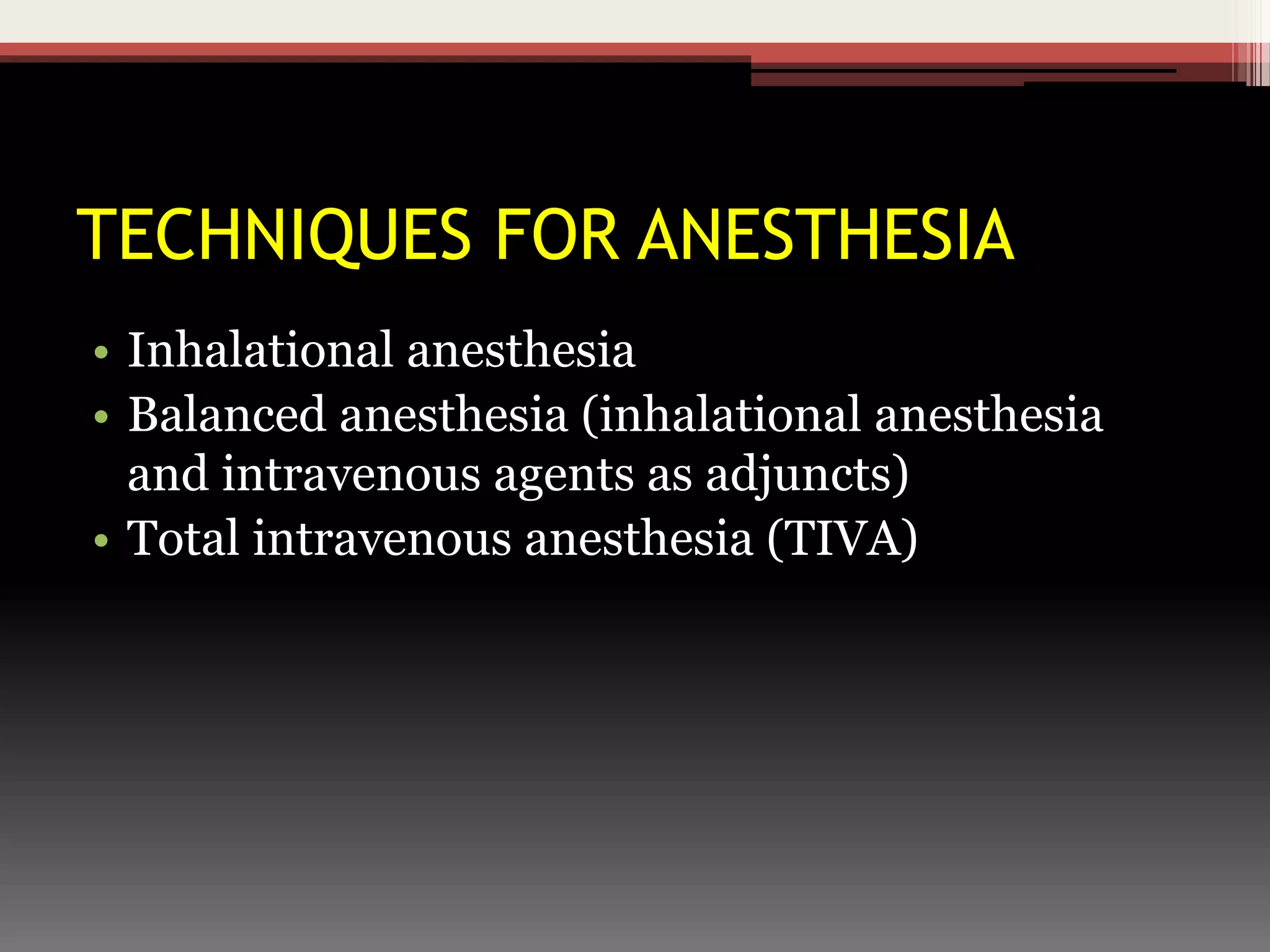 TECHNIQUES FOR ANESTHESIA

• Inhalational anesthesia
• Balanced anesthesia (inhalational anesthesia and intravenous agents as adjuncts)
• Total intravenous anesthesia (TIVA)